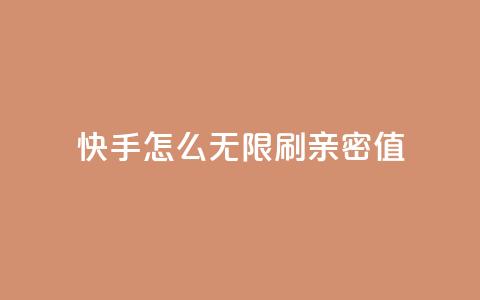 快手怎么无限刷亲密值